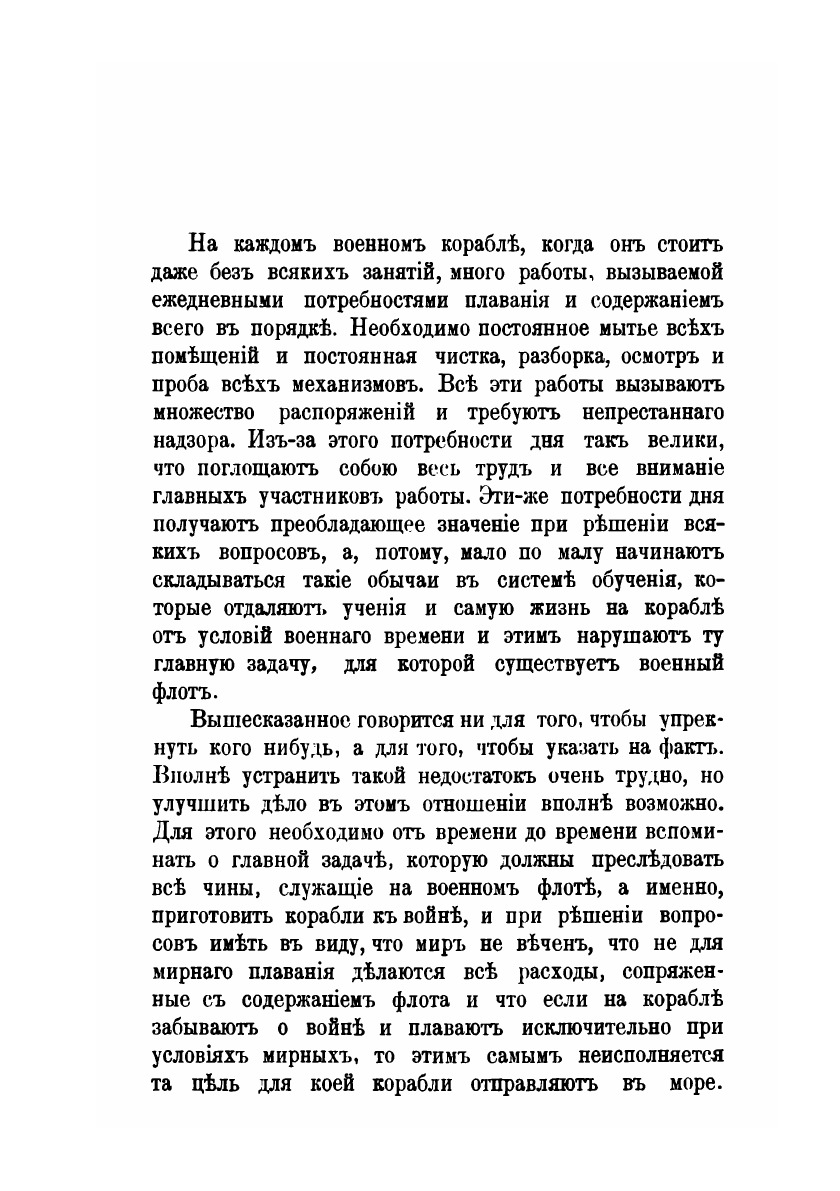 На каждомъ военномъ кораблѣ, когда онъ стоитъ даже безъ всякихъ занятій, много работы, вызываемой ежедневными потребностями плаванія и содержаніемъ всего въ порядкѣ. Необходимо постоянное мытье всѣхъ помѣщеній и постоянная чистка, разборка, осмотръ и проба всѣхъ механизмовъ. Всѣ эти работы вызываютъ множество распоряженій и требуютъ непрестаннаго надзора. Изъ-за этого потребности дня такъ велики, что поглощаютъ собою весь трудъ и все вниманіе главныхъ участниковъ работы. Эти-же потребности дня получаютъ преобладающее значеніе при рѣшеніи всякихъ вопросовъ, а, потому, мало по малу начинаютъ складываться такіе обычаи въ системѣ обученія, которые отдаляютъ ученія и самую жизнь на кораблѣ отъ условій военнаго времени и этимъ нарушаютъ ту главную задачу, для которой существуетъ военный флотъ.

Вышесказанное говорится ни для того, чтобы упрекнуть кого нибудь, а для того, чтобы указать на фактъ. Вполнѣ устранить такой недостатокъ очень трудно, но улучшить дѣло въ этомъ отношеніи вполнѣ возможно. Для этого необходимо отъ времени до времени вспоминать о главной задачѣ, которую должны преслѣдовать всѣ чины, служащіе на военномъ флотѣ, а именно, приготовить корабли къ войнѣ, и при рѣшеніи вопросовъ имѣть въ виду, что миръ не вѣченъ, что не для мирнаго плаванія дѣлаются всѣ расходы, сопряженные съ содержаніемъ флота и что если на кораблѣ забываютъ о войнѣ и плаваютъ исключительно при условіяхъ мирныхъ, то этимъ самымъ неисполняется та цѣль для коей корабли отправляютъ въ море.